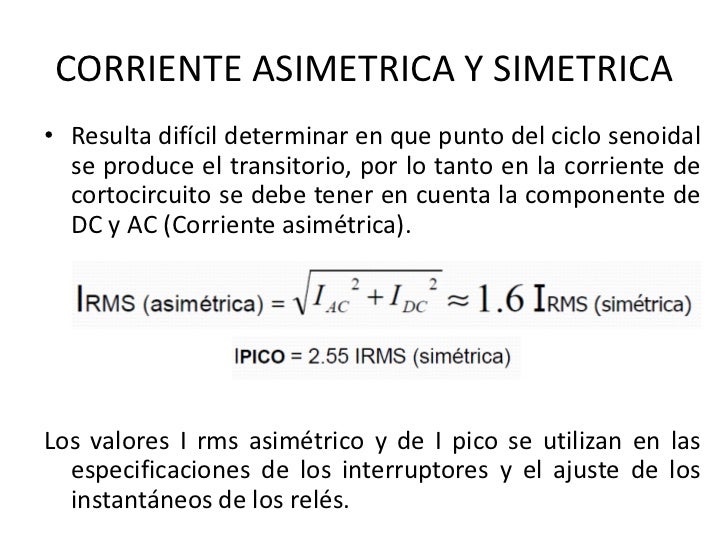 CORRIENTE ASIMETRICA Y SIMETRICA

• Resulta difícil determinar en que punto del ciclo senoidal se produce el transitorio, por lo tanto en la corriente de cortocircuito se debe tener en cuenta la componente de DC y AC (Corriente asimétrica).

$I_{RMS\ (asimétrica)} = \sqrt{I_{AC}^{2} + I_{DC}^{2}} \approx 1.6\ I_{RMS\ (simétrica)}$

IPICO = 2.55 IRMS (simétrica)

Los valores I rms asimétrico y de I pico se utilizan en las especificaciones de los interruptores y el ajuste de los instantáneos de los relés.